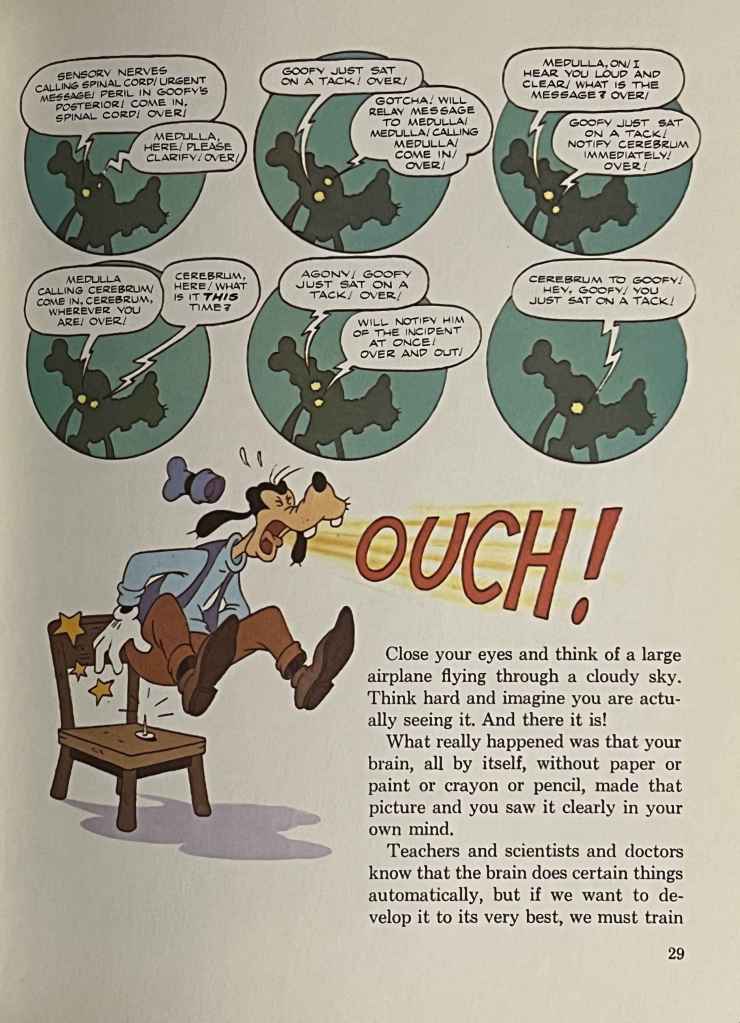 SENSORY NERVES CALLING SPINAL CORD! URGENT MESSAGE! PERIL IN GOOFY'S POSTERIOR! COME IN, SPINAL CORD! OVER!

MEDULLA, HERE! PLEASE CLARIFY! OVER!

GOOFY JUST SAT ON A TACK! OVER!

GOTCHA! WILL RELAY MESSAGE TO MEDULLA! MEDULLA! CALLING MEDULLA! COME IN! OVER!

MEDULLA, ON! I HEAR YOU LOUD AND CLEAR! WHAT IS THE MESSAGE? OVER!

GOOFY JUST SAT ON A TACK! NOTIFY CEREBRUM IMMEDIATELY! OVER!

MEDULLA CALLING CEREBRUM! COME IN, CEREBRUM, WHEREVER YOU ARE! OVER!

CEREBRUM, HERE! WHAT IS IT THIS TIME?

AGONY! GOOFY JUST SAT ON A TACK! OVER!

WILL NOTIFY HIM OF THE INCIDENT AT ONCE! OVER AND OUT!

CEREBRUM TO GOOFY! HEY, GOOFY! YOU JUST SAT ON A TACK!

OUCH!

Close your eyes and think of a large airplane flying through a cloudy sky. Think hard and imagine you are actually seeing it. And there it is!

What really happened was that your brain, all by itself, without paper or paint or crayon or pencil, made that picture and you saw it clearly in your own mind.

Teachers and scientists and doctors know that the brain does certain things automatically, but if we want to develop it to its very best, we must train

29